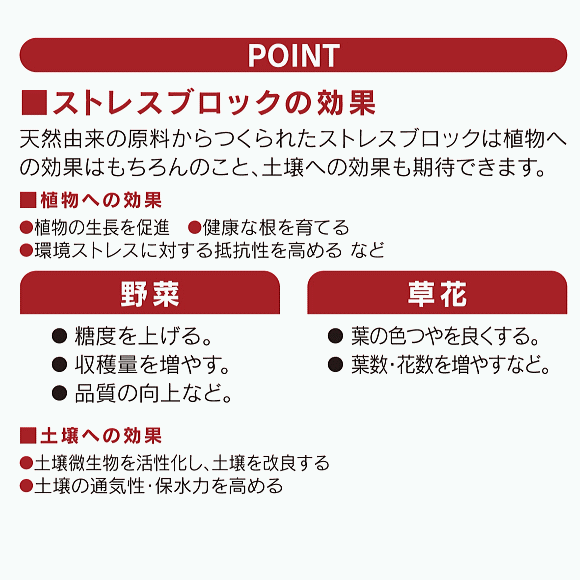 POINT

■ストレスブロックの効果

天然由来の原料からつくられたストレスブロックは植物への効果はもちろんのこと、土壌への効果も期待できます。

■植物への効果

●植物の生長を促進　●健康な根を育てる
●環境ストレスに対する抵抗性を高める など

野菜

● 糖度を上げる。
● 収穫量を増やす。
● 品質の向上など。

草花

● 葉の色つやを良くする。
● 葉数･花数を増やすなど。

■土壌への効果

●土壌微生物を活性化し、土壌を改良する
●土壌の通気性･保水力を高める